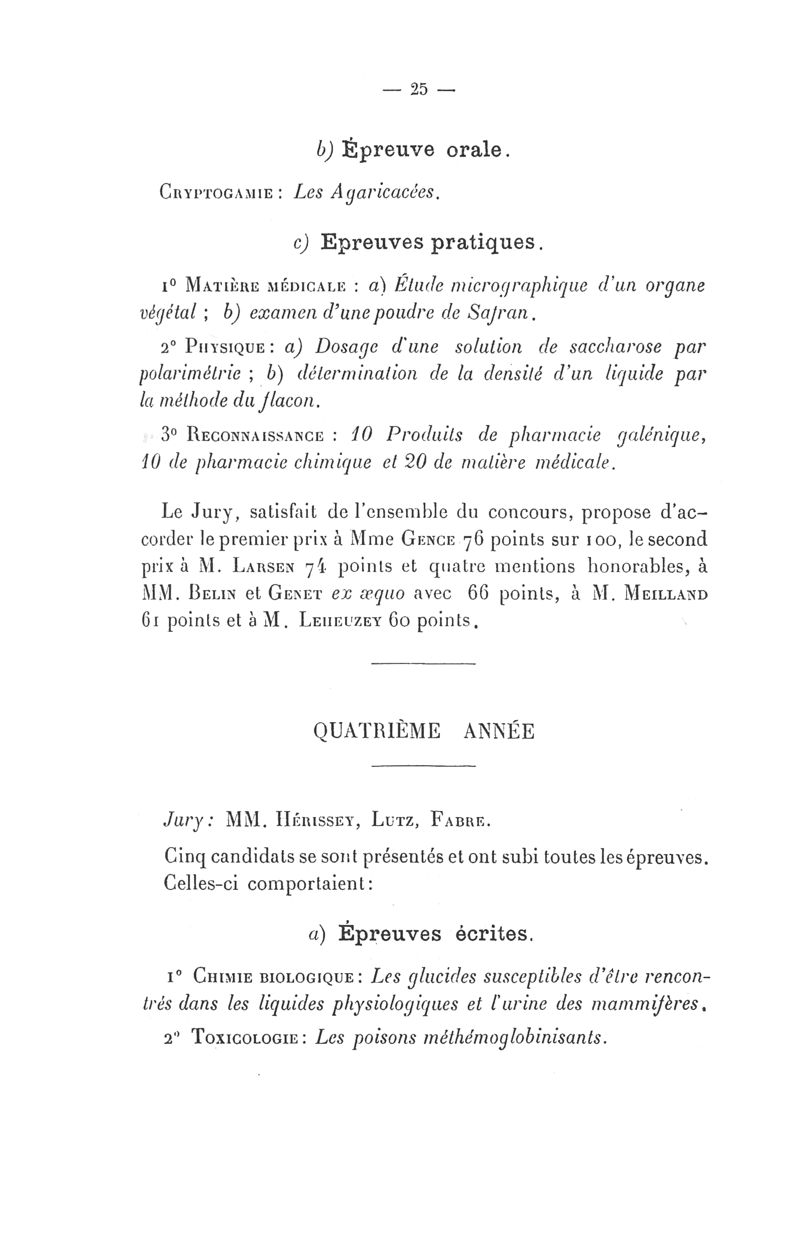 — 25 —

b) Épreuve orale.

Cryptogamie : Les Agaricacées.

c) Epreuves pratiques.

1° Matière médicale : a) Étude micrographique d'un organe végétal ; b) examen d'une poudre de Safran.

2° Physique : a) Dosage d'une solution de saccharose par polarimétrie ; b) détermination de la densité d'un liquide par la méthode du flacon.

3° Reconnaissance : 10 Produits de pharmacie galénique, 10 de pharmacie chimique et 20 de matière médicale.

Le Jury, satisfait de l'ensemble du concours, propose d'accorder le premier prix à Mme Gence 76 points sur 100, le second prix à M. Larsen 74 points et quatre mentions honorables, à MM. Belin et Genet ex æquo avec 66 points, à M. Meilland 61 points et à M. Leheuzey 60 points.

QUATRIÈME ANNÉE

Jury : MM. Hérissey, Lutz, Fabre.

Cinq candidats se sont présentés et ont subi toutes les épreuves. Celles-ci comportaient :

a) Épreuves écrites.

1° Chimie biologique : Les glucides susceptibles d'être rencontrés dans les liquides physiologiques et l'urine des mammifères.

2° Toxicologie : Les poisons méthémoglobinisants.